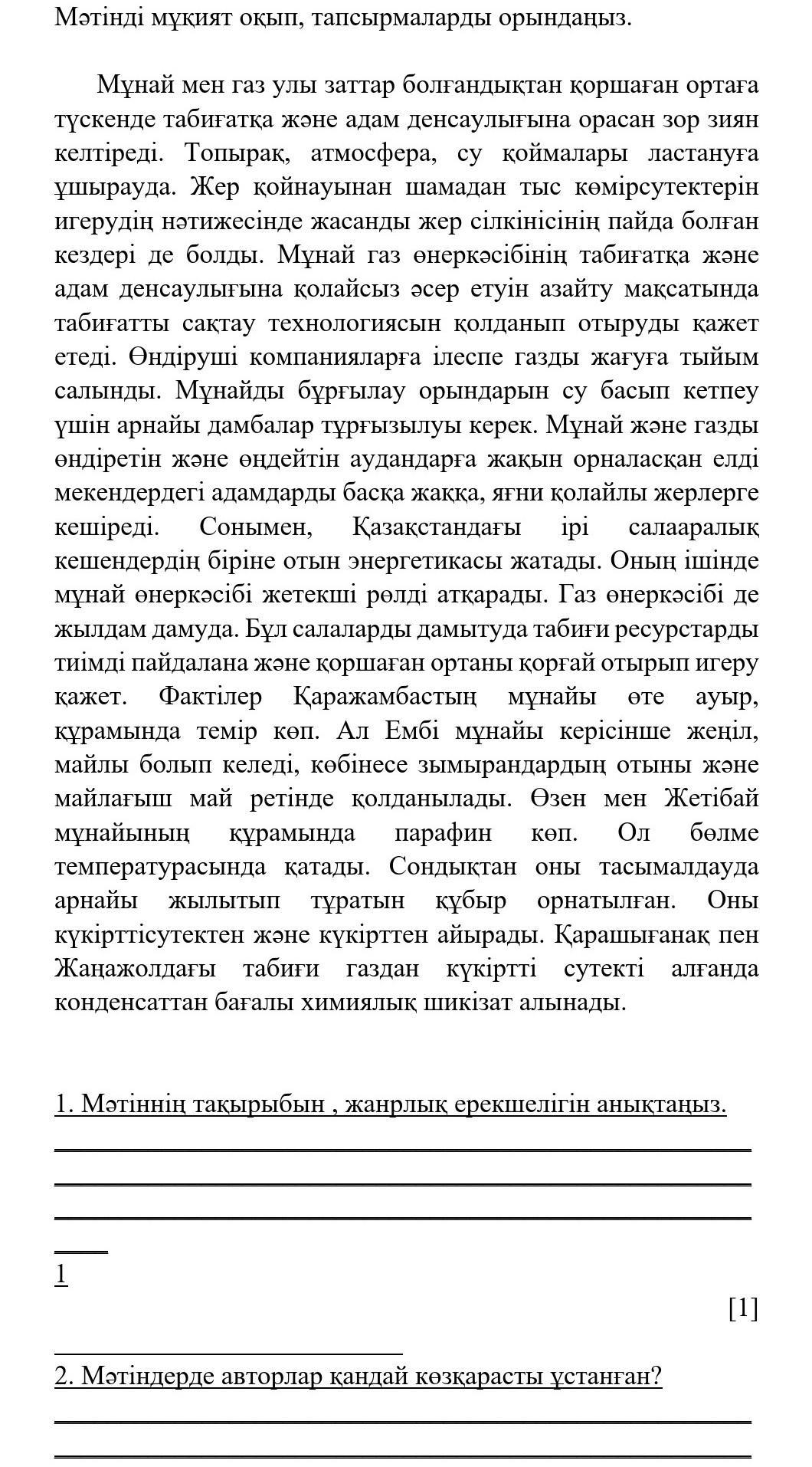 Мәтінді мұқият оқып, тапсырмаларды орындаңыз.

Мұнай мен газ улы заттар болғандықтан қоршаған ортаға түскенде табиғатқа және адам денсаулығына орасан зор зиян келтіреді. Топырақ, атмосфера, су қоймалары ластануға ұшырауда. Жер қойнауынан шамадан тыс көмірсутектерін игерудің нәтижесінде жасанды жер сілкінісінің пайда болған кездері де болды. Мұнай газ өнеркәсібінің табиғатқа және адам денсаулығына қолайсыз әсер етуін азайту мақсатында табиғатты сақтау технологиясын қолданып отыруды қажет етеді. Өндіруші компанияларға ілеспе газды жағуға тыйым салынды. Мұнайды бұрғылау орындарын су басып кетпеу үшін арнайы дамбалар тұрғызылуы керек. Мұнай және газды өндіретін және өңдейтін аудандарға жақын орналасқан елді мекендердегі адамдарды басқа жаққа, яғни қолайлы жерлерге кешіреді. Сонымен, Қазақстандағы ірі салааралық кешендердің біріне отын энергетикасы жатады. Оның ішінде мұнай өнеркәсібі жетекші рөлді атқарады. Газ өнеркәсібі де жылдам дамуда. Бұл салаларды дамытуда табиғи ресурстарды тиімді пайдалана және қоршаған ортаны қорғай отырып игеру қажет. Фактілер Қаражамбастың мұнайы өте ауыр, құрамында темір көп. Ал Ембі мұнайы керісінше жеңіл, майлы болып келеді, көбінесе зымырандардың отыны және майлағыш май ретінде қолданылады. Өзен мен Жетібай мұнайының құрамында парафин көп. Ол бөлме температурасында қатады. Сондықтан оны тасымалдауда арнайы жылытып тұратын құбыр орнатылған. Оны күкірттісутектен және күкірттен айырады. Қарашығанақ пен Жаңажолдағы табиғи газдан күкіртті сутекті алғанда конденсаттан бағалы химиялық шикізат алынады.

1. Мәтіннің тақырыбын , жанрлық ерекшелігін анықтаңыз.

1

[1]

2. Мәтіндерде авторлар қандай көзқарасты ұстанған?